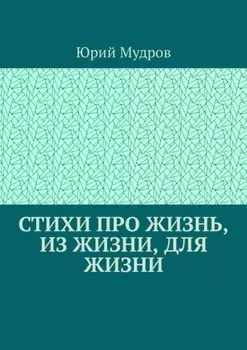 Юрий Мудров

СТИХИ ПРО ЖИЗНЬ, ИЗ ЖИЗНИ, ДЛЯ ЖИЗНИ